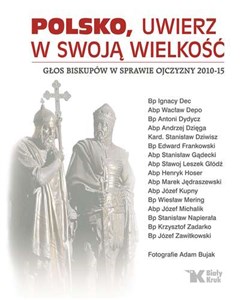 POLSKO, UWIERZ W SWOJĄ WIELKOŚĆ

GŁOS BISKUPÓW W SPRAWIE OJCZYZNY 2010-15

Bp Ignacy Dec
Abp Wacław Depo
Bp Antoni Dydycz
Abp Andrzej Dzięga
Kard. Stanisław Dziwisz
Bp Edward Frankowski
Abp Stanisław Gądecki
Abp Sławoj Leszek Głódź
Abp Henryk Hoser
Abp Marek Jędraszewski
Abp Józef Kupny
Bp Wiesław Mering
Abp Józef Michalik
Bp Stanisław Napierała
Bp Krzysztof Zadarko
Bp Józef Zawitkowski

Fotografie Adam Bujak

Biały Kruk